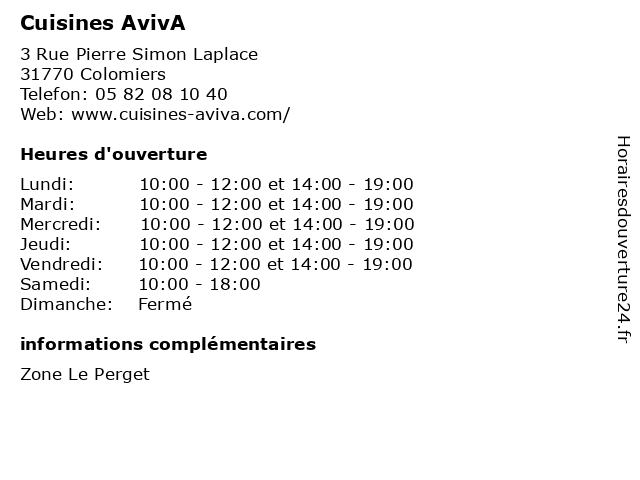 Cuisines AvivA

3 Rue Pierre Simon Laplace
31770 Colomiers
Telefon: 05 82 08 10 40
Web: www.cuisines-aviva.com/

Heures d'ouverture

| | |
|---|---|
| Lundi: | 10:00 - 12:00 et 14:00 - 19:00 |
| Mardi: | 10:00 - 12:00 et 14:00 - 19:00 |
| Mercredi: | 10:00 - 12:00 et 14:00 - 19:00 |
| Jeudi: | 10:00 - 12:00 et 14:00 - 19:00 |
| Vendredi: | 10:00 - 12:00 et 14:00 - 19:00 |
| Samedi: | 10:00 - 18:00 |
| Dimanche: | Fermé |

informations complémentaires

Zone Le Perget

Horairesdouverture24.fr